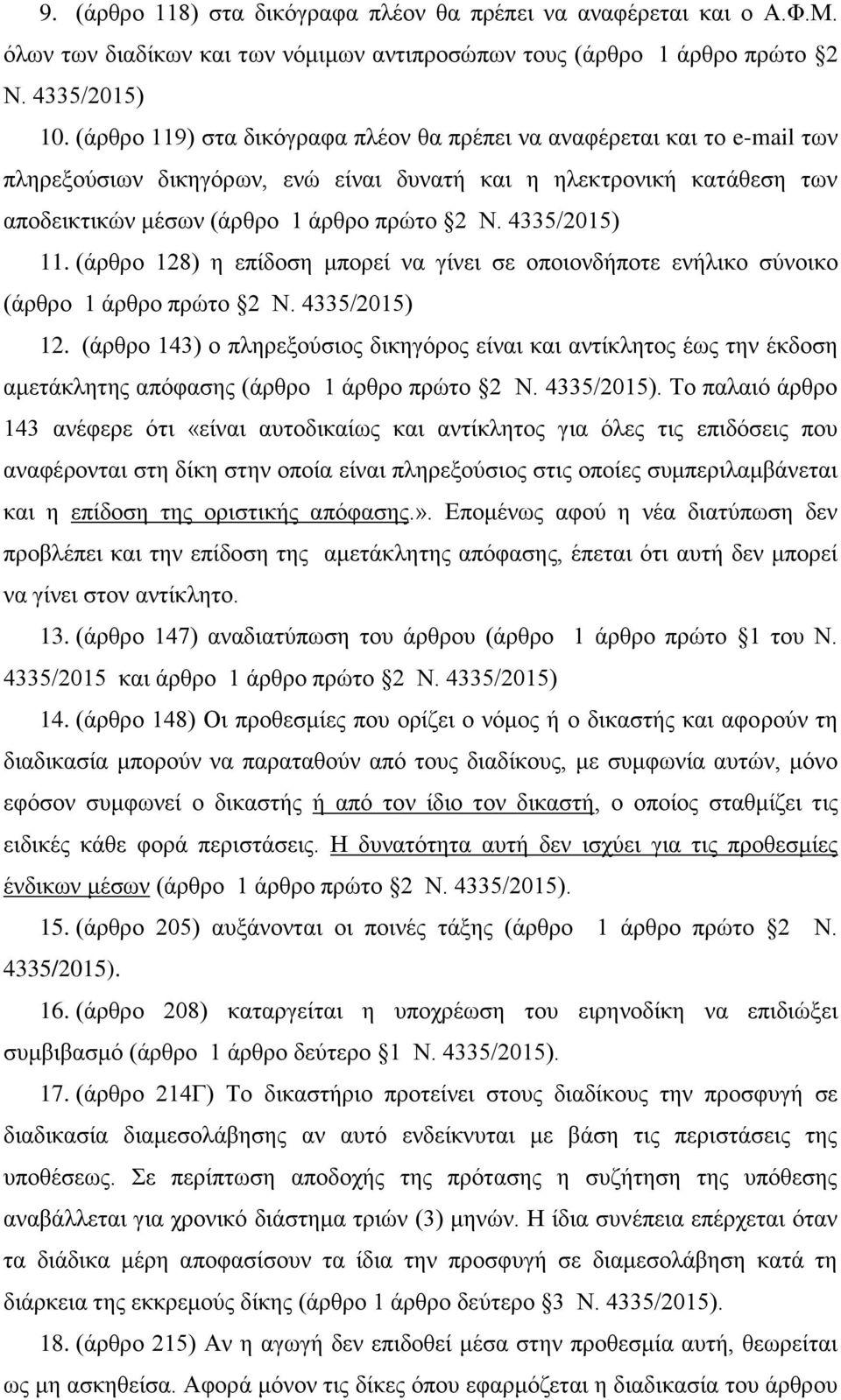 9. (άρθρο 118) στα δικόγραφα πλέον θα πρέπει να αναφέρεται και ο Α.Φ.Μ. όλων των διαδίκων και των νόμιμων αντιπροσώπων τους (άρθρο 1 άρθρο πρώτο §2 Ν. 4335/2015)

10. (άρθρο 119) στα δικόγραφα πλέον θα πρέπει να αναφέρεται και το e-mail των πληρεξούσιων δικηγόρων, ενώ είναι δυνατή και η ηλεκτρονική κατάθεση των αποδεικτικών μέσων (άρθρο 1 άρθρο πρώτο §2 Ν. 4335/2015)

11. (άρθρο 128) η επίδοση μπορεί να γίνει σε οποιονδήποτε ενήλικο σύνοικο (άρθρο 1 άρθρο πρώτο §2 Ν. 4335/2015)

12. (άρθρο 143) ο πληρεξούσιος δικηγόρος είναι και αντίκλητος έως την έκδοση αμετάκλητης απόφασης (άρθρο 1 άρθρο πρώτο §2 Ν. 4335/2015). Το παλαιό άρθρο 143 ανέφερε ότι «είναι αυτοδικαίως και αντίκλητος για όλες τις επιδόσεις που αναφέρονται στη δίκη στην οποία είναι πληρεξούσιος στις οποίες συμπεριλαμβάνεται και η επίδοση της οριστικής απόφασης.». Επομένως αφού η νέα διατύπωση δεν προβλέπει και την επίδοση της αμετάκλητης απόφασης, έπεται ότι αυτή δεν μπορεί να γίνει στον αντίκλητο.

13. (άρθρο 147) αναδιατύπωση του άρθρου (άρθρο 1 άρθρο πρώτο §1 του Ν. 4335/2015 και άρθρο 1 άρθρο πρώτο §2 Ν. 4335/2015)

14. (άρθρο 148) Οι προθεσμίες που ορίζει ο νόμος ή ο δικαστής και αφορούν τη διαδικασία μπορούν να παραταθούν από τους διαδίκους, με συμφωνία αυτών, μόνο εφόσον συμφωνεί ο δικαστής ή από τον ίδιο τον δικαστή, ο οποίος σταθμίζει τις ειδικές κάθε φορά περιστάσεις. Η δυνατότητα αυτή δεν ισχύει για τις προθεσμίες ένδικων μέσων (άρθρο 1 άρθρο πρώτο §2 Ν. 4335/2015).

15. (άρθρο 205) αυξάνονται οι ποινές τάξης (άρθρο 1 άρθρο πρώτο §2 Ν. 4335/2015).

16. (άρθρο 208) καταργείται η υποχρέωση του ειρηνοδίκη να επιδιώξει συμβιβασμό (άρθρο 1 άρθρο δεύτερο §1 Ν. 4335/2015).

17. (άρθρο 214Γ) Το δικαστήριο προτείνει στους διαδίκους την προσφυγή σε διαδικασία διαμεσολάβησης αν αυτό ενδείκνυται με βάση τις περιστάσεις της υποθέσεως. Σε περίπτωση αποδοχής της πρότασης η συζήτηση της υπόθεσης αναβάλλεται για χρονικό διάστημα τριών (3) μηνών. Η ίδια συνέπεια επέρχεται όταν τα διάδικα μέρη αποφασίσουν τα ίδια την προσφυγή σε διαμεσολάβηση κατά τη διάρκεια της εκκρεμούς δίκης (άρθρο 1 άρθρο δεύτερο §3 Ν. 4335/2015).

18. (άρθρο 215) Αν η αγωγή δεν επιδοθεί μέσα στην προθεσμία αυτή, θεωρείται ως μη ασκηθείσα. Αφορά μόνον τις δίκες όπου εφαρμόζεται η διαδικασία του άρθρου